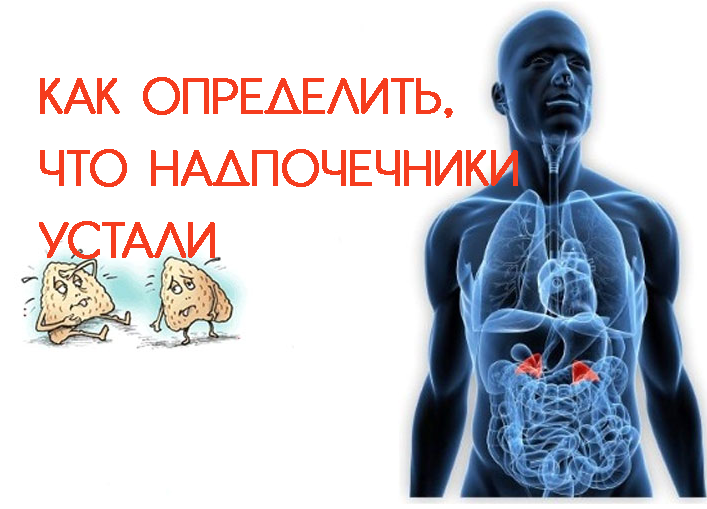 КАК ОПРЕДЕЛИТЬ, ЧТО НАДПОЧЕЧНИКИ УСТАЛИ